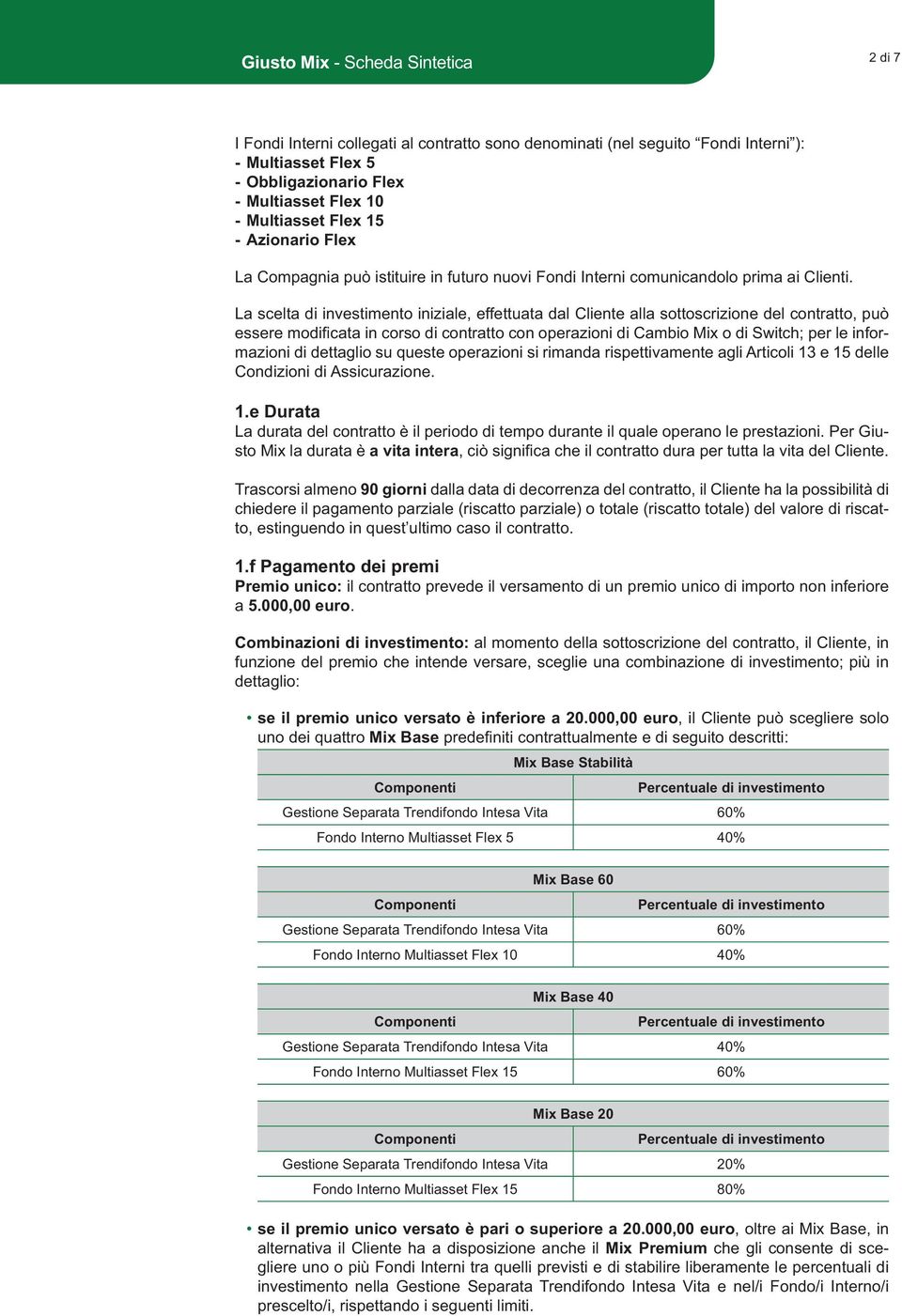 Giusto Mix - Scheda Sintetica

2 di 7

I Fondi Interni collegati al contratto sono denominati (nel seguito “Fondi Interni”):
- Multiasset Flex 5
- Obbligazionario Flex
- Multiasset Flex 10
- Multiasset Flex 15
- Azionario Flex

La Compagnia può istituire in futuro nuovi Fondi Interni comunicandolo prima ai Clienti.

La scelta di investimento iniziale, effettuata dal Cliente alla sottoscrizione del contratto, può essere modificata in corso di contratto con operazioni di Cambio Mix o di Switch; per le informazioni di dettaglio su queste operazioni si rimanda rispettivamente agli Articoli 13 e 15 delle Condizioni di Assicurazione.

1.e Durata
La durata del contratto è il periodo di tempo durante il quale operano le prestazioni. Per Giusto Mix la durata è a vita intera, ciò significa che il contratto dura per tutta la vita del Cliente.

Trascorsi almeno 90 giorni dalla data di decorrenza del contratto, il Cliente ha la possibilità di chiedere il pagamento parziale (riscatto parziale) o totale (riscatto totale) del valore di riscatto, estinguendo in quest’ultimo caso il contratto.

1.f Pagamento dei premi
Premio unico: il contratto prevede il versamento di un premio unico di importo non inferiore a 5.000,00 euro.

Combinazioni di investimento: al momento della sottoscrizione del contratto, il Cliente, in funzione del premio che intende versare, sceglie una combinazione di investimento; più in dettaglio:

• se il premio unico versato è inferiore a 20.000,00 euro, il Cliente può scegliere solo uno dei quattro Mix Base predefiniti contrattualmente e di seguito descritti:

Mix Base Stabilità

| Componenti | Percentuale di investimento |
|---|---|
| Gestione Separata Trendifondo Intesa Vita | 60% |
| Fondo Interno Multiasset Flex 5 | 40% |

Mix Base 60

| Componenti | Percentuale di investimento |
|---|---|
| Gestione Separata Trendifondo Intesa Vita | 60% |
| Fondo Interno Multiasset Flex 10 | 40% |

Mix Base 40

| Componenti | Percentuale di investimento |
|---|---|
| Gestione Separata Trendifondo Intesa Vita | 40% |
| Fondo Interno Multiasset Flex 15 | 60% |

Mix Base 20

| Componenti | Percentuale di investimento |
|---|---|
| Gestione Separata Trendifondo Intesa Vita | 20% |
| Fondo Interno Multiasset Flex 15 | 80% |

• se il premio unico versato è pari o superiore a 20.000,00 euro, oltre ai Mix Base, in alternativa il Cliente ha a disposizione anche il Mix Premium che gli consente di scegliere uno o più Fondi Interni tra quelli previsti e di stabilire liberamente le percentuali di investimento nella Gestione Separata Trendifondo Intesa Vita e nel/i Fondo/i Interno/i prescelto/i, rispettando i seguenti limiti.